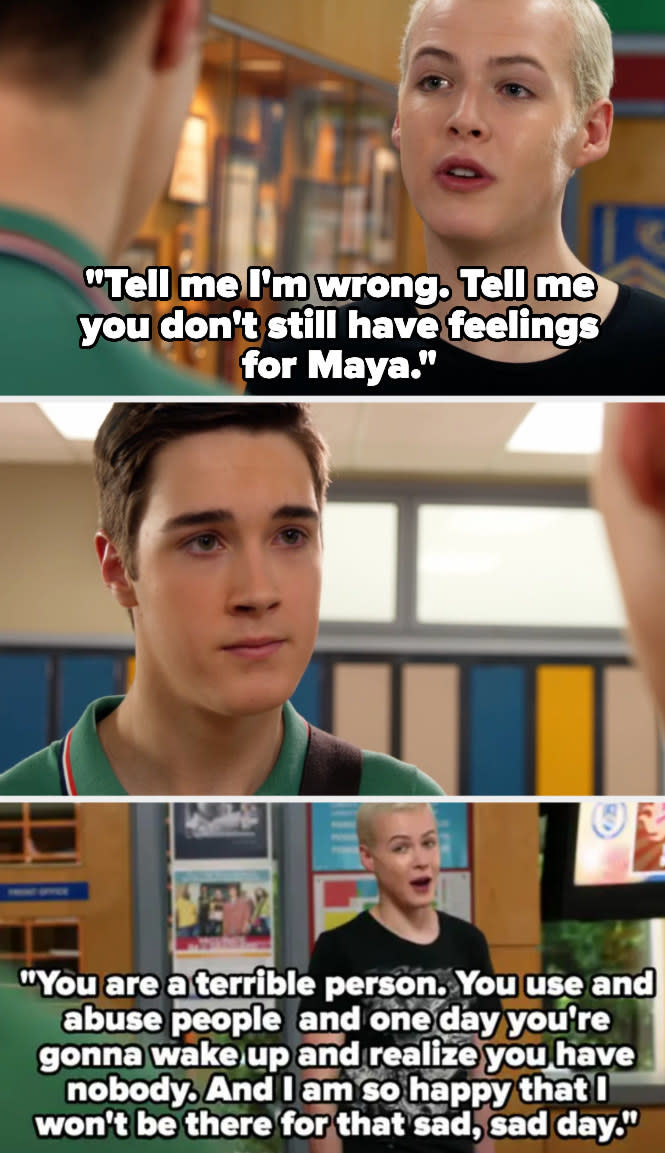 "Tell me I'm wrong. Tell me you don't still have feelings for Maya."

FRONT OFFICE

"You are a terrible person. You use and abuse people and one day you're gonna wake up and realize you have nobody. And I am so happy that I won't be there for that sad, sad day."